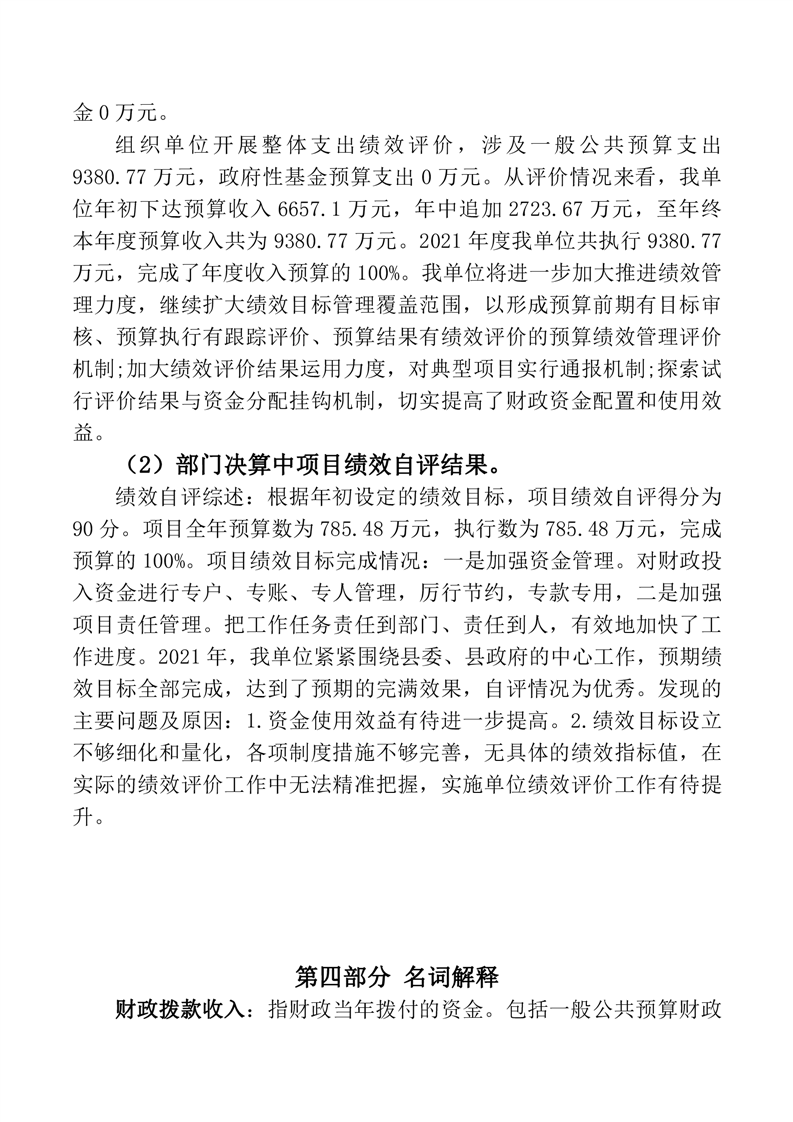 金 0 万元。

组织单位开展整体支出绩效评价，涉及一般公共预算支出 9380.77 万元，政府性基金预算支出 0 万元。从评价情况来看，我单位年初下达预算收入 6657.1 万元，年中追加 2723.67 万元，至年终本年度预算收入共为 9380.77 万元。2021 年度我单位共执行 9380.77 万元，完成了年度收入预算的 100%。我单位将进一步加大推进绩效管理力度，继续扩大绩效目标管理覆盖范围，以形成预算前期有目标审核、预算执行有跟踪评价、预算结果有绩效评价的预算绩效管理评价机制;加大绩效评价结果运用力度，对典型项目实行通报机制;探索试行评价结果与资金分配挂钩机制，切实提高了财政资金配置和使用效益。

（2）部门决算中项目绩效自评结果。

绩效自评综述：根据年初设定的绩效目标，项目绩效自评得分为 90 分。项目全年预算数为 785.48 万元，执行数为 785.48 万元，完成预算的 100%。项目绩效目标完成情况：一是加强资金管理。对财政投入资金进行专户、专账、专人管理，厉行节约，专款专用，二是加强项目责任管理。把工作任务责任到部门、责任到人，有效地加快了工作进度。2021 年，我单位紧紧围绕县委、县政府的中心工作，预期绩效目标全部完成，达到了预期的完满效果，自评情况为优秀。发现的主要问题及原因：1.资金使用效益有待进一步提高。2.绩效目标设立不够细化和量化，各项制度措施不够完善，无具体的绩效指标值，在实际的绩效评价工作中无法精准把握，实施单位绩效评价工作有待提升。

第四部分 名词解释

财政拨款收入：指财政当年拨付的资金。包括一般公共预算财政